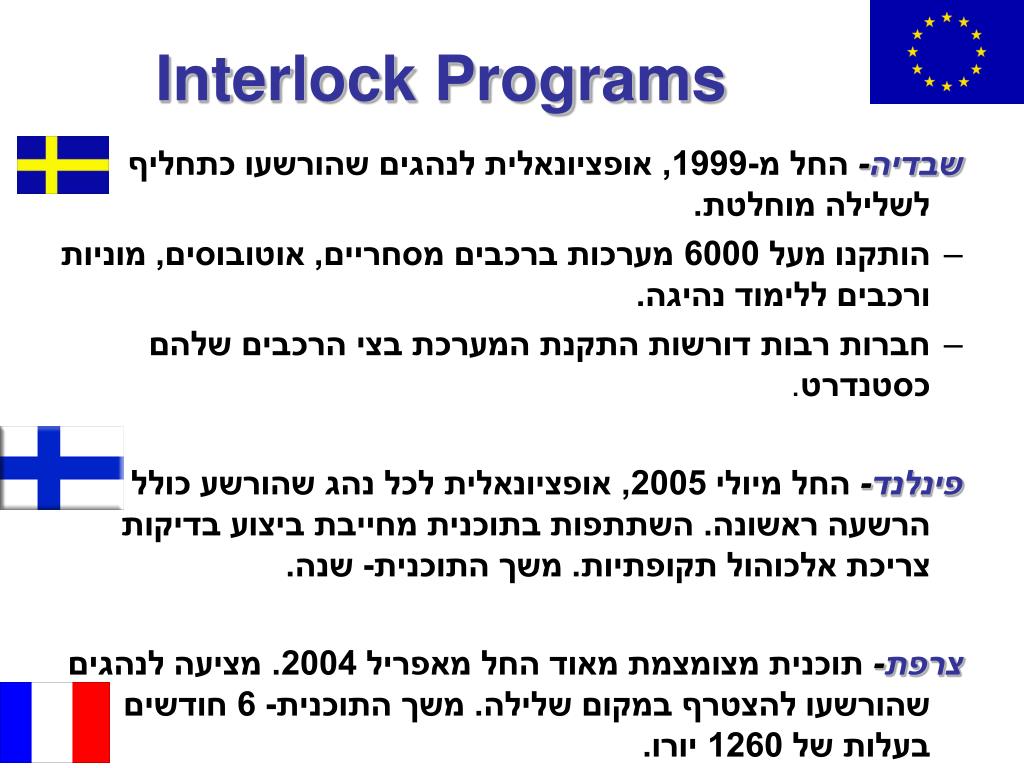 Interlock Programs

שבדיה- החל מ-1999, אופציונאלית לנהגים שהורשעו כתחליף לשלילה מוחלטת.

– הותקנו מעל 6000 מערכות ברכבים מסחריים, אוטובוסים, מוניות ורכבים ללימוד נהיגה.

– חברות רבות דורשות התקנת המערכת בצי הרכבים שלהם כסטנדרט.

פינלנד- החל מיולי 2005, אופציונאלית לכל נהג שהורשע כולל הרשעה ראשונה. השתתפות בתוכנית מחייבת ביצוע בדיקות צריכת אלכוהול תקופתיות. משך התוכנית- שנה.

צרפת- תוכנית מצומצמת מאוד החל מאפריל 2004. מציעה לנהגים שהורשעו להצטרף במקום שלילה. משך התוכנית- 6 חודשים בעלות של 1260 יורו.